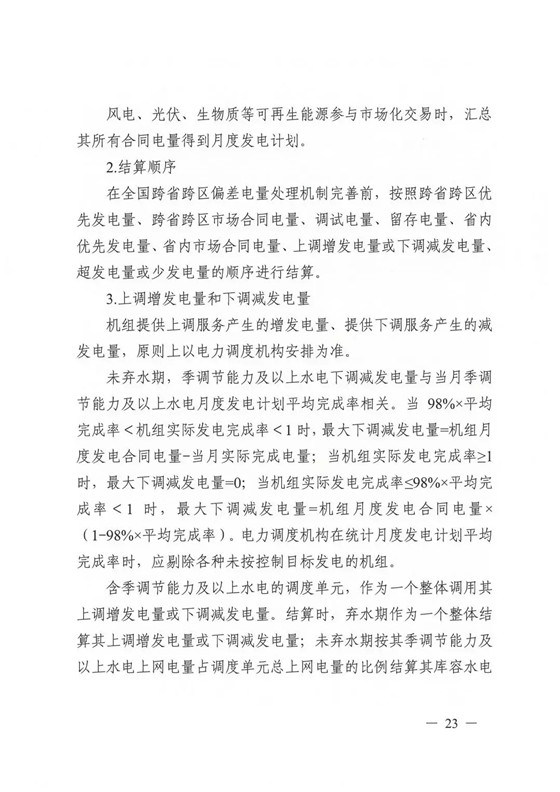 风电、光伏、生物质等可再生能源参与市场化交易时，汇总其所有合同电量得到月度发电计划。

2.结算顺序

在全国跨省跨区偏差电量处理机制完善前，按照跨省跨区优先发电量、跨省跨区市场合同电量、调试电量、留存电量、省内优先发电量、省内市场合同电量、上调增发电量或下调减发电量、超发电量或少发电量的顺序进行结算。

3.上调增发电量和下调减发电量

机组提供上调服务产生的增发电量、提供下调服务产生的减发电量，原则上以电力调度机构安排为准。

未弃水期，季调节能力及以上水电下调减发电量与当月季调节能力及以上水电月度发电计划平均完成率相关。当 98%×平均完成率＜机组实际发电完成率＜1 时，最大下调减发电量=机组月度发电合同电量-当月实际完成电量；当机组实际发电完成率≥1 时，最大下调减发电量=0；当机组实际发电完成率≤98%×平均完成率＜1 时，最大下调减发电量=机组月度发电合同电量×（1-98%×平均完成率）。电力调度机构在统计月度发电计划平均完成率时，应剔除各种未按控制目标发电的机组。

含季调节能力及以上水电的调度单元，作为一个整体调用其上调增发电量或下调减发电量。结算时，弃水期作为一个整体结算其上调增发电量或下调减发电量；未弃水期按其季调节能力及以上水电上网电量占调度单元总上网电量的比例结算其库容水电

— 23 —